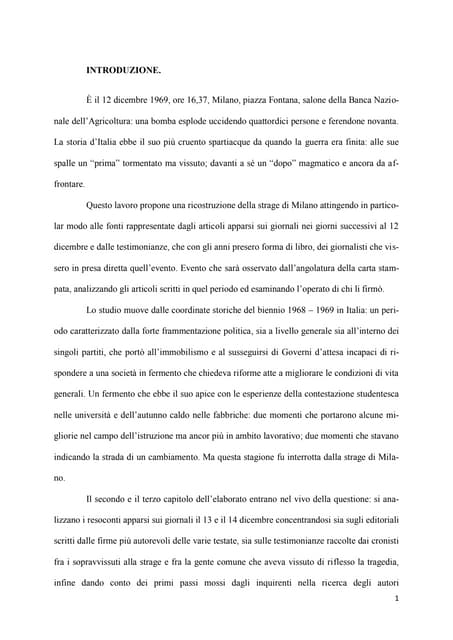 INTRODUZIONE.

È il 12 dicembre 1969, ore 16,37, Milano, piazza Fontana, salone della Banca Nazionale dell'Agricoltura: una bomba esplode uccidendo quattordici persone e ferendone novanta. La storia d'Italia ebbe il suo più cruento spartiacque da quando la guerra era finita: alle sue spalle un "prima" tormentato ma vissuto; davanti a sé un "dopo" magmatico e ancora da affrontare.

Questo lavoro propone una ricostruzione della strage di Milano attingendo in particolar modo alle fonti rappresentate dagli articoli apparsi sui giornali nei giorni successivi al 12 dicembre e dalle testimonianze, che con gli anni presero forma di libro, dei giornalisti che vissero in presa diretta quell'evento. Evento che sarà osservato dall'angolatura della carta stampata, analizzando gli articoli scritti in quel periodo ed esaminando l'operato di chi li firmò.

Lo studio muove dalle coordinate storiche del biennio 1968 – 1969 in Italia: un periodo caratterizzato dalla forte frammentazione politica, sia a livello generale sia all'interno dei singoli partiti, che portò all'immobilismo e al susseguirsi di Governi d'attesa incapaci di rispondere a una società in fermento che chiedeva riforme atte a migliorare le condizioni di vita generali. Un fermento che ebbe il suo apice con le esperienze della contestazione studentesca nelle università e dell'autunno caldo nelle fabbriche: due momenti che portarono alcune migliorie nel campo dell'istruzione ma ancor più in ambito lavorativo; due momenti che stavano indicando la strada di un cambiamento. Ma questa stagione fu interrotta dalla strage di Milano.

Il secondo e il terzo capitolo dell'elaborato entrano nel vivo della questione: si analizzano i resoconti apparsi sui giornali il 13 e il 14 dicembre concentrandosi sia sugli editoriali scritti dalle firme più autorevoli delle varie testate, sia sulle testimonianze raccolte dai cronisti fra i sopravvissuti alla strage e fra la gente comune che aveva vissuto di riflesso la tragedia, infine dando conto dei primi passi mossi dagli inquirenti nella ricerca degli autori

1